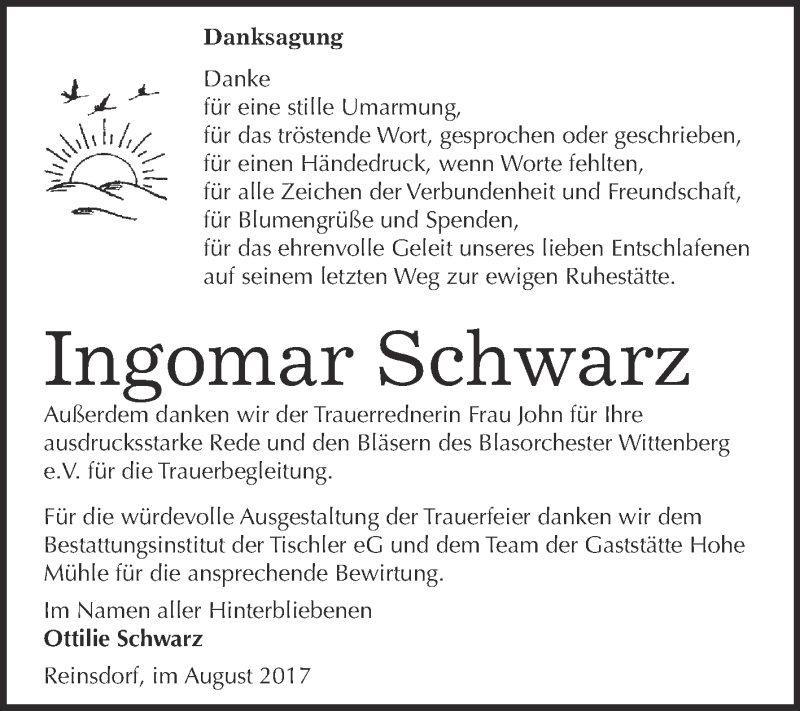 Danksagung

Danke
für eine stille Umarmung,
für das tröstende Wort, gesprochen oder geschrieben,
für einen Händedruck, wenn Worte fehlten,
für alle Zeichen der Verbundenheit und Freundschaft,
für Blumengrüße und Spenden,
für das ehrenvolle Geleit unseres lieben Entschlafenen
auf seinem letzten Weg zur ewigen Ruhestätte.

Ingomar Schwarz

Außerdem danken wir der Trauerrednerin Frau John für Ihre ausdrucksstarke Rede und den Bläsern des Blasorchester Wittenberg e.V. für die Trauerbegleitung.

Für die würdevolle Ausgestaltung der Trauerfeier danken wir dem Bestattungsinstitut der Tischler eG und dem Team der Gaststätte Hohe Mühle für die ansprechende Bewirtung.

Im Namen aller Hinterbliebenen
Ottilie Schwarz

Reinsdorf, im August 2017